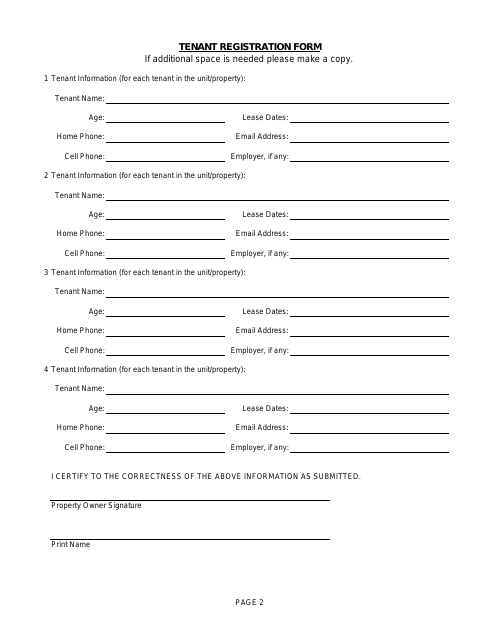 TENANT REGISTRATION FORM
If additional space is needed please make a copy.

1 Tenant Information (for each tenant in the unit/property):

Tenant Name:

Age: Lease Dates:

Home Phone: Email Address:

Cell Phone: Employer, if any:

2 Tenant Information (for each tenant in the unit/property):

Tenant Name:

Age: Lease Dates:

Home Phone: Email Address:

Cell Phone: Employer, if any:

3 Tenant Information (for each tenant in the unit/property):

Tenant Name:

Age: Lease Dates:

Home Phone: Email Address:

Cell Phone: Employer, if any:

4 Tenant Information (for each tenant in the unit/property):

Tenant Name:

Age: Lease Dates:

Home Phone: Email Address:

Cell Phone: Employer, if any:

I CERTIFY TO THE CORRECTNESS OF THE ABOVE INFORMATION AS SUBMITTED.

Property Owner Signature

Print Name

PAGE 2